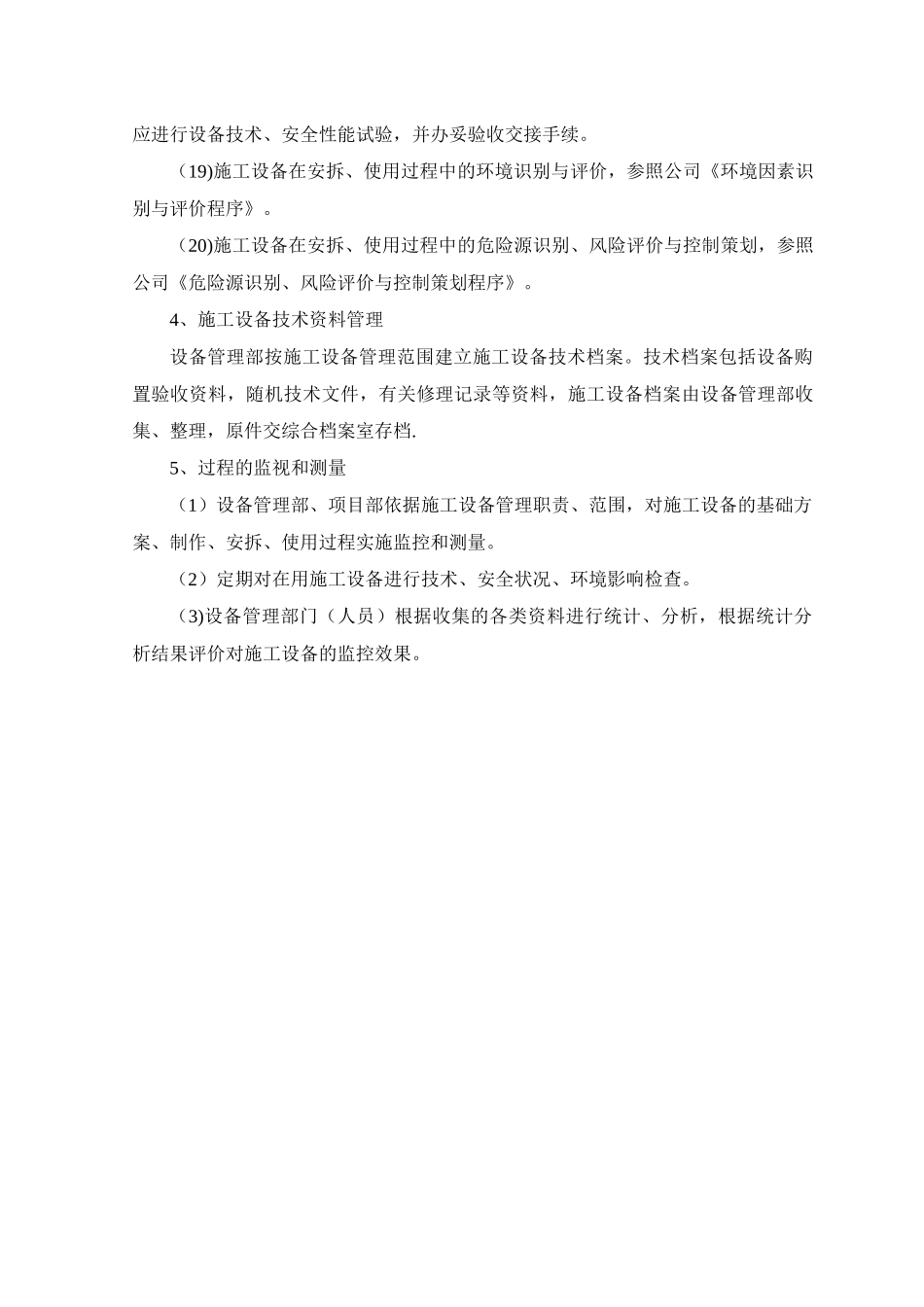 应进行设备技术、安全性能试验，并办妥验收交接手续。

（19)施工设备在安拆、使用过程中的环境识别与评价，参照公司《环境因素识别与评价程序》。

（20)施工设备在安拆、使用过程中的危险源识别、风险评价与控制策划，参照公司《危险源识别、风险评价与控制策划程序》。

4、施工设备技术资料管理

设备管理部按施工设备管理范围建立施工设备技术档案。技术档案包括设备购置验收资料，随机技术文件，有关修理记录等资料，施工设备档案由设备管理部收集、整理，原件交综合档案室存档.

5、过程的监视和测量

（1）设备管理部、项目部依据施工设备管理职责、范围，对施工设备的基础方案、制作、安拆、使用过程实施监控和测量。

（2）定期对在用施工设备进行技术、安全状况、环境影响检查。

（3)设备管理部门（人员）根据收集的各类资料进行统计、分析，根据统计分析结果评价对施工设备的监控效果。